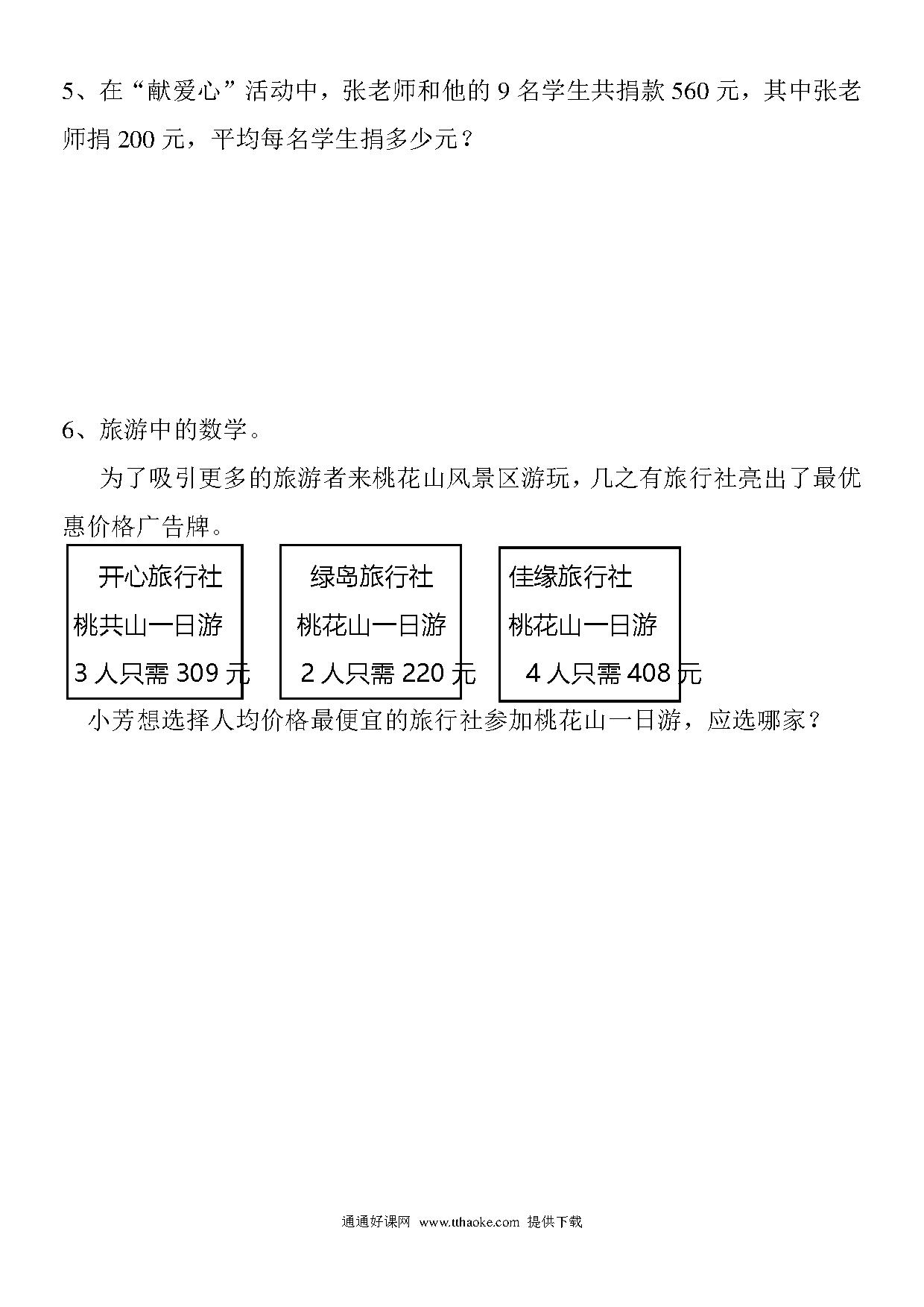 5、在“献爱心”活动中，张老师和他的 9 名学生共捐款 560 元，其中张老师捐 200 元，平均每名学生捐多少元？

6、旅游中的数学。

为了吸引更多的旅游者来桃花山风景区游玩，几之有旅行社亮出了最优惠价格广告牌。

开心旅行社
桃共山一日游
3 人只需 309 元

绿岛旅行社
桃花山一日游
2 人只需 220 元

佳缘旅行社
桃花山一日游
4 人只需 408 元

小芳想选择人均价格最便宜的旅行社参加桃花山一日游，应选哪家？

通通好课网 www.tthaoke.com 提供下载